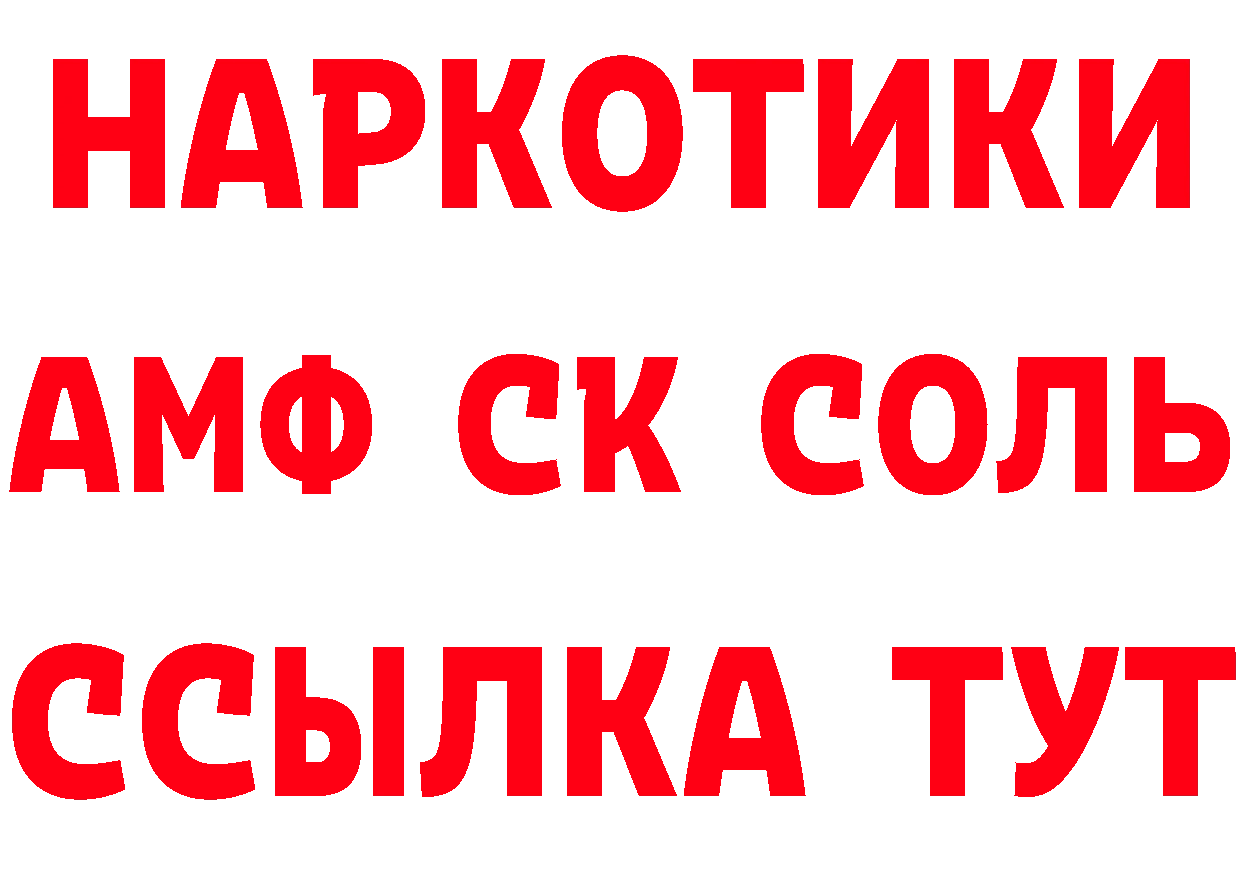 НАРКОТИКИ

АМФ СК СОЛЬ

ССЫЛКА ТУТ